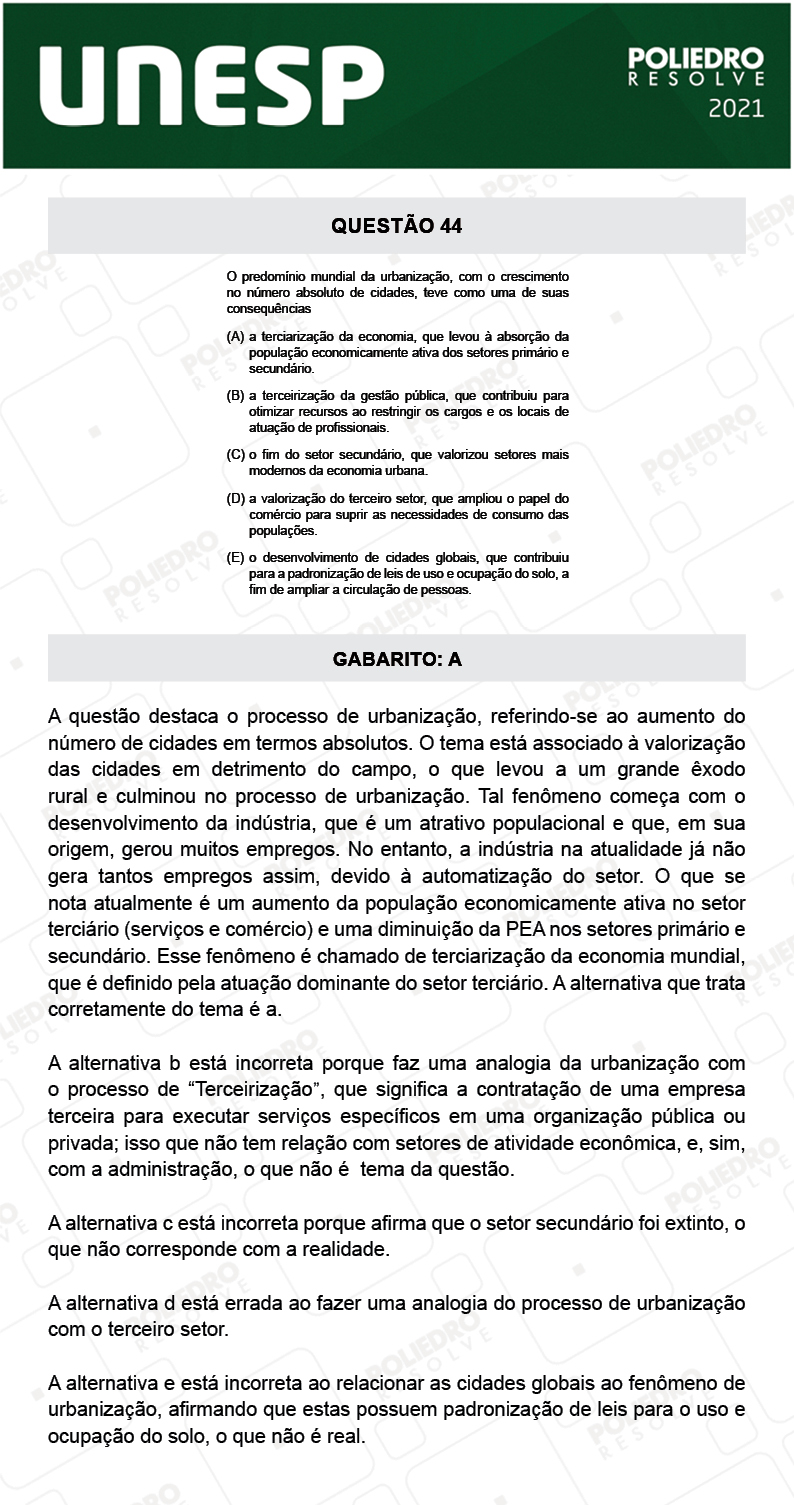 UNESP

POLIEDRO
RESOLVE
2021

QUESTÃO 44

O predomínio mundial da urbanização, com o crescimento no número absoluto de cidades, teve como uma de suas consequências

(A) a terciarização da economia, que levou à absorção da população economicamente ativa dos setores primário e secundário.

(B) a terceirização da gestão pública, que contribuiu para otimizar recursos ao restringir os cargos e os locais de atuação de profissionais.

(C) o fim do setor secundário, que valorizou setores mais modernos da economia urbana.

(D) a valorização do terceiro setor, que ampliou o papel do comércio para suprir as necessidades de consumo das populações.

(E) o desenvolvimento de cidades globais, que contribuiu para a padronização de leis de uso e ocupação do solo, a fim de ampliar a circulação de pessoas.

GABARITO: A

A questão destaca o processo de urbanização, referindo-se ao aumento do número de cidades em termos absolutos. O tema está associado à valorização das cidades em detrimento do campo, o que levou a um grande êxodo rural e culminou no processo de urbanização. Tal fenômeno começa com o desenvolvimento da indústria, que é um atrativo populacional e que, em sua origem, gerou muitos empregos. No entanto, a indústria na atualidade já não gera tantos empregos assim, devido à automatização do setor. O que se nota atualmente é um aumento da população economicamente ativa no setor terciário (serviços e comércio) e uma diminuição da PEA nos setores primário e secundário. Esse fenômeno é chamado de terciarização da economia mundial, que é definido pela atuação dominante do setor terciário. A alternativa que trata corretamente do tema é a.

A alternativa b está incorreta porque faz uma analogia da urbanização com o processo de “Terceirização”, que significa a contratação de uma empresa terceira para executar serviços específicos em uma organização pública ou privada; isso que não tem relação com setores de atividade econômica, e, sim, com a administração, o que não é tema da questão.

A alternativa c está incorreta porque afirma que o setor secundário foi extinto, o que não corresponde com a realidade.

A alternativa d está errada ao fazer uma analogia do processo de urbanização com o terceiro setor.

A alternativa e está incorreta ao relacionar as cidades globais ao fenômeno de urbanização, afirmando que estas possuem padronização de leis para o uso e ocupação do solo, o que não é real.